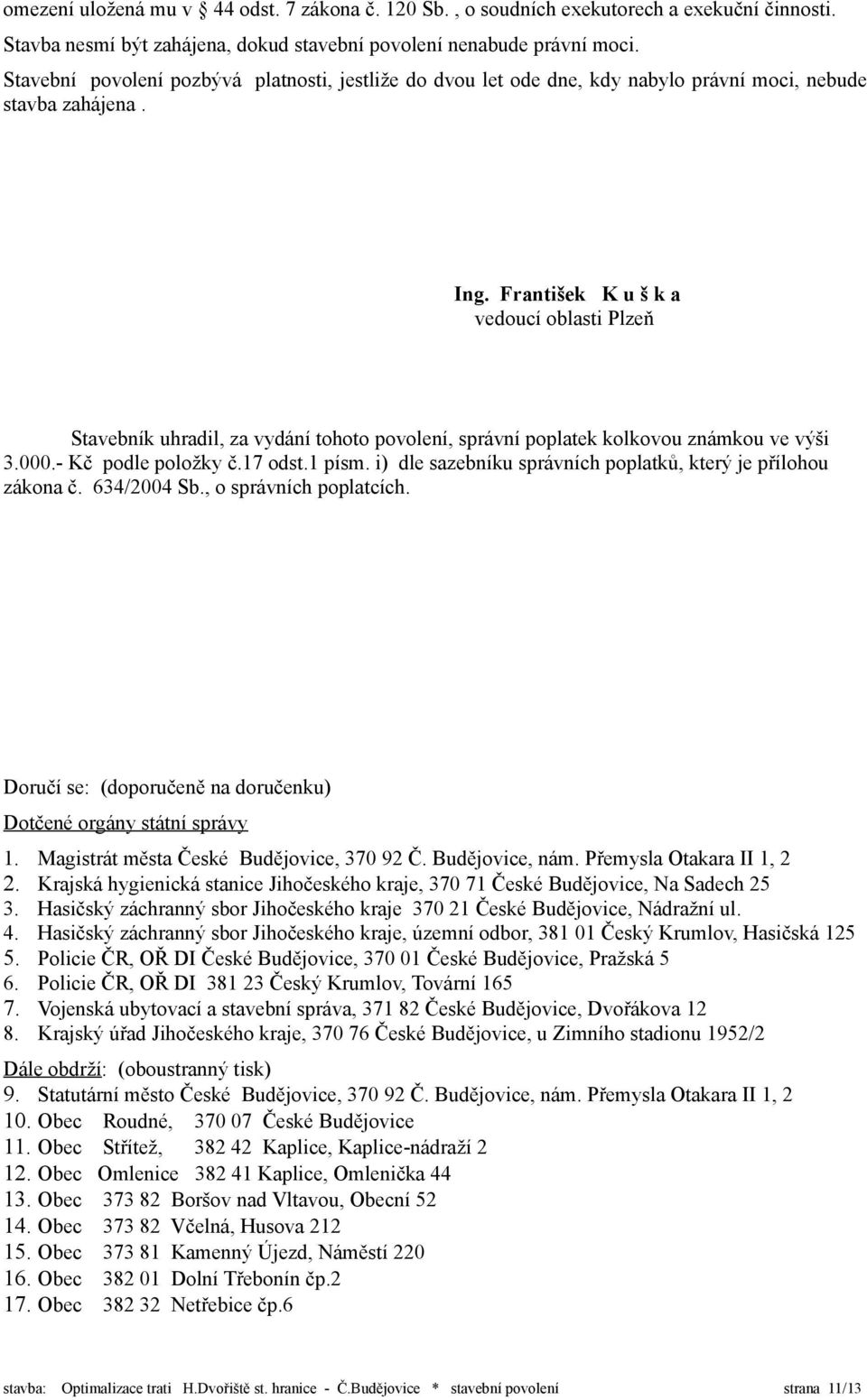 omezení uložená mu v 44 odst. 7 zákona č. 120 Sb. , o soudních exekutorech a exekuční činnosti.
Stavba nesmí být zahájena, dokud stavební povolení nenabude právní moci.
Stavební povolení pozbývá platnosti, jestliže do dvou let ode dne, kdy nabylo právní moci, nebude stavba zahájena .

Ing. František K u š k a
vedoucí oblasti Plzeň

Stavebník uhradil, za vydání tohoto povolení, správní poplatek kolkovou známkou ve výši 3.000.- Kč podle položky č.17 odst.1 písm. i) dle sazebníku správních poplatků, který je přílohou zákona č. 634/2004 Sb., o správních poplatcích.

Doručí se: (doporučeně na doručenku)

Dotčené orgány státní správy

1. Magistrát města České Budějovice, 370 92 Č. Budějovice, nám. Přemysla Otakara II 1, 2
2. Krajská hygienická stanice Jihočeského kraje, 370 71 České Budějovice, Na Sadech 25
3. Hasičský záchranný sbor Jihočeského kraje 370 21 České Budějovice, Nádražní ul.
4. Hasičský záchranný sbor Jihočeského kraje, územní odbor, 381 01 Český Krumlov, Hasičská 125
5. Policie ČR, OŘ DI České Budějovice, 370 01 České Budějovice, Pražská 5
6. Policie ČR, OŘ DI 381 23 Český Krumlov, Tovární 165
7. Vojenská ubytovací a stavební správa, 371 82 České Budějovice, Dvořákova 12
8. Krajský úřad Jihočeského kraje, 370 76 České Budějovice, u Zimního stadionu 1952/2

Dále obdrží: (oboustranný tisk)
9. Statutární město České Budějovice, 370 92 Č. Budějovice, nám. Přemysla Otakara II 1, 2
10. Obec Roudné, 370 07 České Budějovice
11. Obec Střítež, 382 42 Kaplice, Kaplice-nádraží 2
12. Obec Omlenice 382 41 Kaplice, Omlenička 44
13. Obec 373 82 Boršov nad Vltavou, Obecní 52
14. Obec 373 82 Včelná, Husova 212
15. Obec 373 81 Kamenný Újezd, Náměstí 220
16. Obec 382 01 Dolní Třebonín čp.2
17. Obec 382 32 Netřebice čp.6

stavba: Optimalizace trati H.Dvořiště st. hranice - Č.Budějovice * stavební povolení strana 11/13